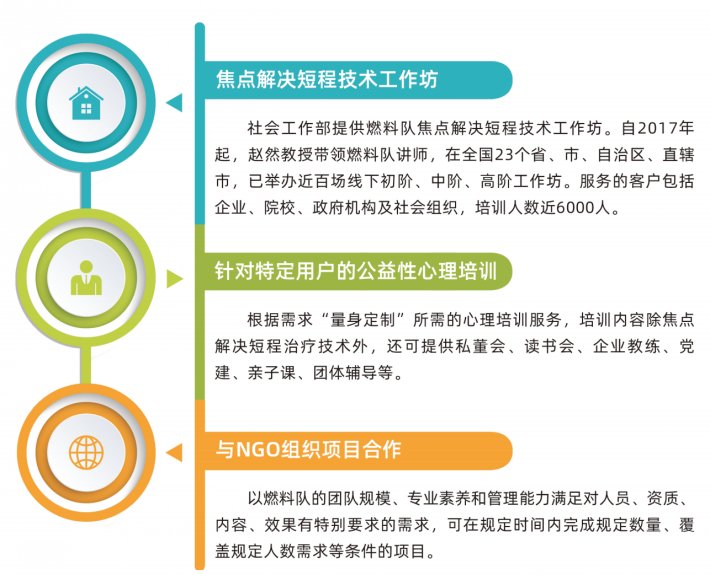 焦点解决短程技术工作坊

社会工作部提供燃料队焦点解决短程技术工作坊。自2017年起，赵然教授带领燃料队讲师，在全国23个省、市、自治区、直辖市，已举办近百场线下初阶、中阶、高阶工作坊。服务的客户包括企业、院校、政府机构及社会组织，培训人数近6000人。

针对特定用户的公益性心理培训

根据需求“量身定制”所需的心理培训服务，培训内容除焦点解决短程治疗技术外，还可提供私董会、读书会、企业教练、党建、亲子课、团体辅导等。

与NGO组织项目合作

以燃料队的团队规模、专业素养和管理能力满足对人员、资质、内容、效果有特别要求的需求，可在规定时间内完成规定数量、覆盖规定人数需求等条件的项目。